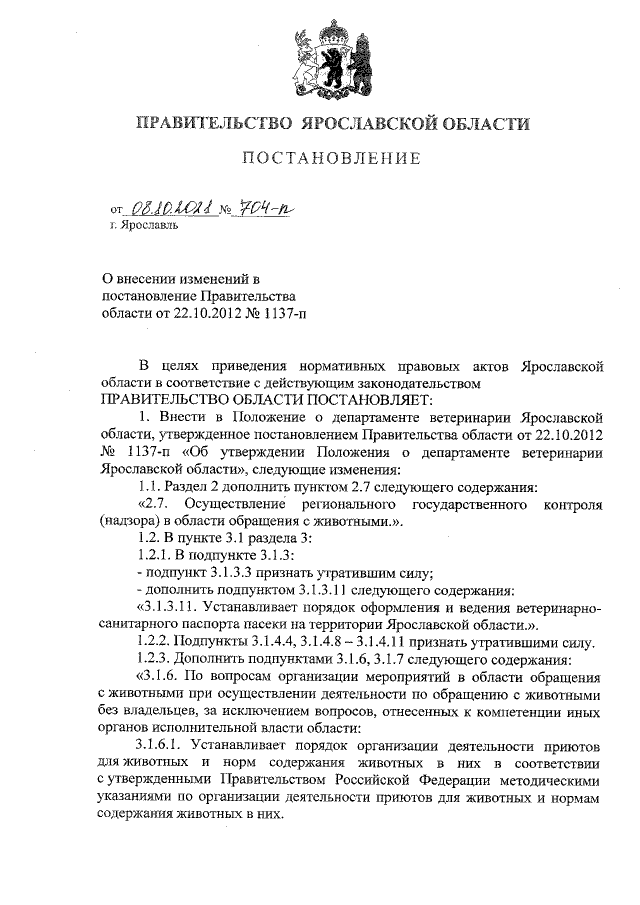 ПРАВИТЕЛЬСТВО ЯРОСЛАВСКОЙ ОБЛАСТИ

ПОСТАНОВЛЕНИЕ

от 08.10.2021 № 704-п
г. Ярославль

О внесении изменений в постановление Правительства области от 22.10.2012 № 1137-п

В целях приведения нормативных правовых актов Ярославской области в соответствие с действующим законодательством
ПРАВИТЕЛЬСТВО ОБЛАСТИ ПОСТАНОВЛЯЕТ:
1. Внести в Положение о департаменте ветеринарии Ярославской области, утвержденное постановлением Правительства области от 22.10.2012 № 1137-п «Об утверждении Положения о департаменте ветеринарии Ярославской области», следующие изменения:
1.1. Раздел 2 дополнить пунктом 2.7 следующего содержания:
«2.7. Осуществление регионального государственного контроля (надзора) в области обращения с животными.».
1.2. В пункте 3.1 раздела 3:
1.2.1. В подпункте 3.1.3:
- подпункт 3.1.3.3 признать утратившим силу;
- дополнить подпунктом 3.1.3.11 следующего содержания:
«3.1.3.11. Устанавливает порядок оформления и ведения ветеринарно-санитарного паспорта пасеки на территории Ярославской области.».
1.2.2. Подпункты 3.1.4.4, 3.1.4.8 – 3.1.4.11 признать утратившими силу.
1.2.3. Дополнить подпунктами 3.1.6, 3.1.7 следующего содержания:
«3.1.6. По вопросам организации мероприятий в области обращения с животными при осуществлении деятельности по обращению с животными без владельцев, за исключением вопросов, отнесенных к компетенции иных органов исполнительной власти области:
3.1.6.1. Устанавливает порядок организации деятельности приютов для животных и норм содержания животных в них в соответствии с утвержденными Правительством Российской Федерации методическими указаниями по организации деятельности приютов для животных и нормам содержания животных в них.